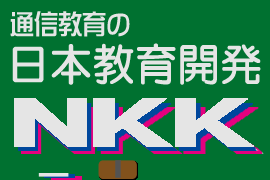 通信教育の
日本教育開発
NKK